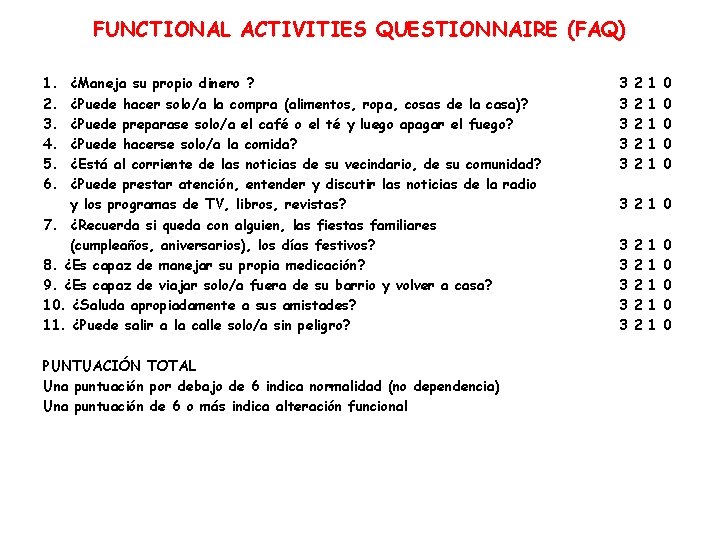 FUNCTIONAL ACTIVITIES QUESTIONNAIRE (FAQ)

1. ¿Maneja su propio dinero ? 3 2 1 0
2. ¿Puede hacer solo/a la compra (alimentos, ropa, cosas de la casa)? 3 2 1 0
3. ¿Puede preparase solo/a el café o el té y luego apagar el fuego? 3 2 1 0
4. ¿Puede hacerse solo/a la comida? 3 2 1 0
5. ¿Está al corriente de las noticias de su vecindario, de su comunidad? 3 2 1 0
6. ¿Puede prestar atención, entender y discutir las noticias de la radio y los programas de TV, libros, revistas? 3 2 1 0
7. ¿Recuerda si queda con alguien, las fiestas familiares (cumpleaños, aniversarios), los días festivos? 3 2 1 0
8. ¿Es capaz de manejar su propia medicación? 3 2 1 0
9. ¿Es capaz de viajar solo/a fuera de su barrio y volver a casa? 3 2 1 0
10. ¿Saluda apropiadamente a sus amistades? 3 2 1 0
11. ¿Puede salir a la calle solo/a sin peligro? 3 2 1 0

PUNTUACIÓN TOTAL
Una puntuación por debajo de 6 indica normalidad (no dependencia)
Una puntuación de 6 o más indica alteración funcional